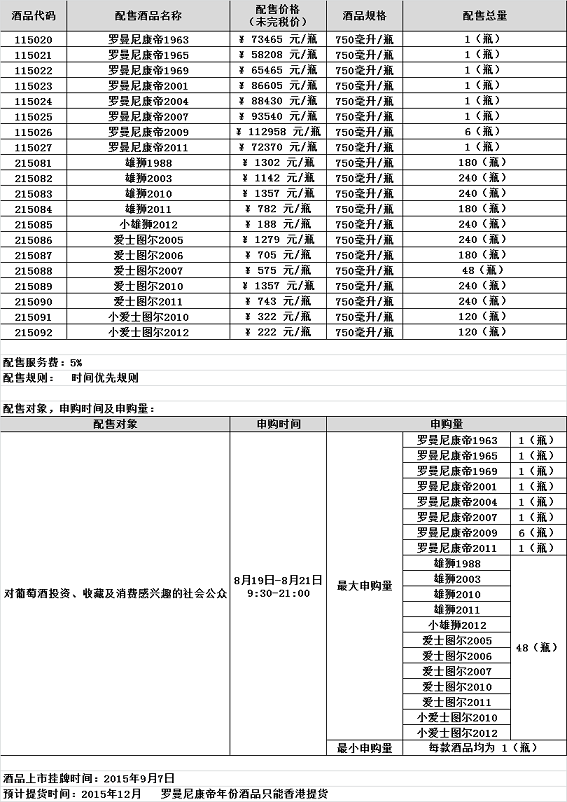 | 酒品代码 | 配售酒品名称 | 配售价格（未完税价） | 酒品规格 | 配售总量 |
|---|---|---|---|---|
| 115020 | 罗曼尼康帝1963 | ¥ 73465 元/瓶 | 750毫升/瓶 | 1（瓶） |
| 115021 | 罗曼尼康帝1965 | ¥ 58208 元/瓶 | 750毫升/瓶 | 1（瓶） |
| 115022 | 罗曼尼康帝1969 | ¥ 65465 元/瓶 | 750毫升/瓶 | 1（瓶） |
| 115023 | 罗曼尼康帝2001 | ¥ 86605 元/瓶 | 750毫升/瓶 | 1（瓶） |
| 115024 | 罗曼尼康帝2004 | ¥ 88430 元/瓶 | 750毫升/瓶 | 1（瓶） |
| 115025 | 罗曼尼康帝2007 | ¥ 93540 元/瓶 | 750毫升/瓶 | 1（瓶） |
| 115026 | 罗曼尼康帝2009 | ¥ 112958 元/瓶 | 750毫升/瓶 | 6（瓶） |
| 115027 | 罗曼尼康帝2011 | ¥ 72370 元/瓶 | 750毫升/瓶 | 1（瓶） |
| 215081 | 雄狮1988 | ¥ 1302 元/瓶 | 750毫升/瓶 | 180（瓶） |
| 215082 | 雄狮2003 | ¥ 1142 元/瓶 | 750毫升/瓶 | 240（瓶） |
| 215083 | 雄狮2010 | ¥ 1357 元/瓶 | 750毫升/瓶 | 240（瓶） |
| 215084 | 雄狮2011 | ¥ 782 元/瓶 | 750毫升/瓶 | 180（瓶） |
| 215085 | 小雄狮2012 | ¥ 188 元/瓶 | 750毫升/瓶 | 240（瓶） |
| 215086 | 爱士图尔2005 | ¥ 1279 元/瓶 | 750毫升/瓶 | 240（瓶） |
| 215087 | 爱士图尔2006 | ¥ 705 元/瓶 | 750毫升/瓶 | 180（瓶） |
| 215088 | 爱士图尔2007 | ¥ 575 元/瓶 | 750毫升/瓶 | 48（瓶） |
| 215089 | 爱士图尔2010 | ¥ 1357 元/瓶 | 750毫升/瓶 | 240（瓶） |
| 215090 | 爱士图尔2011 | ¥ 743 元/瓶 | 750毫升/瓶 | 240（瓶） |
| 215091 | 小爱士图尔2010 | ¥ 322 元/瓶 | 750毫升/瓶 | 120（瓶） |
| 215092 | 小爱士图尔2012 | ¥ 222 元/瓶 | 750毫升/瓶 | 120（瓶） |

配售服务费：5%
配售规则： 时间优先规则

配售对象，申购时间及申购量：

| 配售对象 | 申购时间 | 申购量 | | |
|---|---|---|---|---|
| 对葡萄酒投资、收藏及消费感兴趣的社会公众 | 8月19日-8月21日 9:30-21:00 | 最大申购量 | 罗曼尼康帝1963 | 1（瓶） |
| | | | 罗曼尼康帝1965 | 1（瓶） |
| | | | 罗曼尼康帝1969 | 1（瓶） |
| | | | 罗曼尼康帝2001 | 1（瓶） |
| | | | 罗曼尼康帝2004 | 1（瓶） |
| | | | 罗曼尼康帝2007 | 1（瓶） |
| | | | 罗曼尼康帝2009 | 6（瓶） |
| | | | 罗曼尼康帝2011 | 1（瓶） |
| | | | 雄狮1988 | 48（瓶） |
| | | | 雄狮2003 | |
| | | | 雄狮2010 | |
| | | | 雄狮2011 | |
| | | | 小雄狮2012 | |
| | | | 爱士图尔2005 | |
| | | | 爱士图尔2006 | |
| | | | 爱士图尔2007 | |
| | | | 爱士图尔2010 | |
| | | | 爱士图尔2011 | |
| | | | 小爱士图尔2010 | |
| | | | 小爱士图尔2012 | |
| | | 最小申购量 | 每款酒品均为 1（瓶） | |

酒品上市挂牌时间：2015年9月7日
预计提货时间： 2015年12月 罗曼尼康帝年份酒品只能香港提货